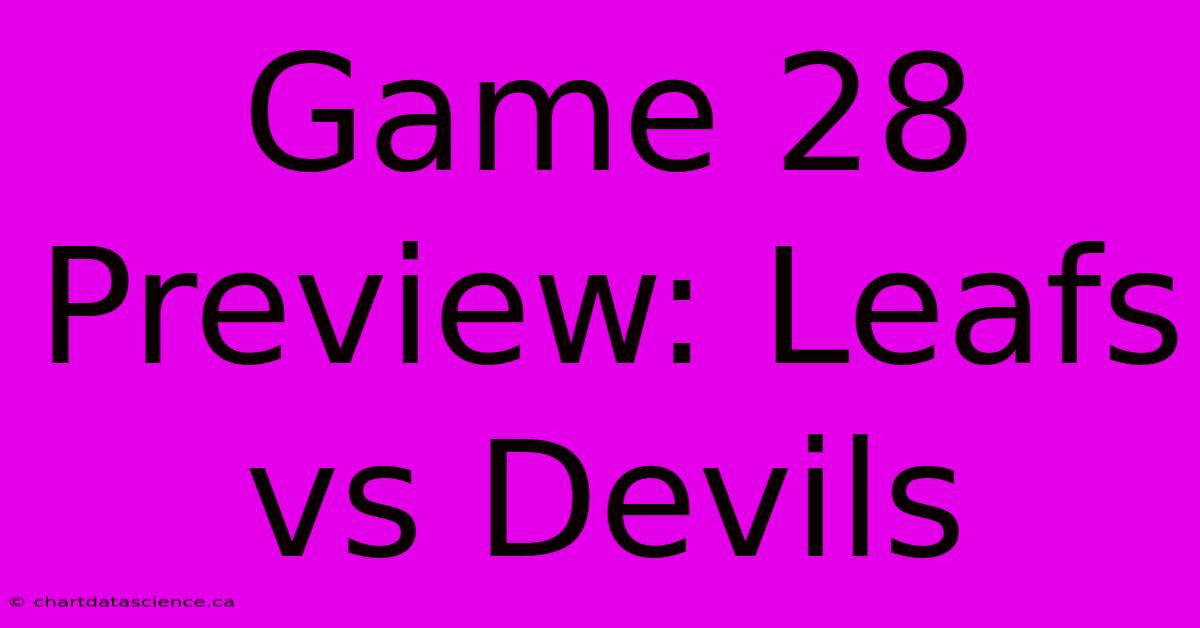 Game 28 Preview: Leafs vs Devils

© chartdatascience.ca